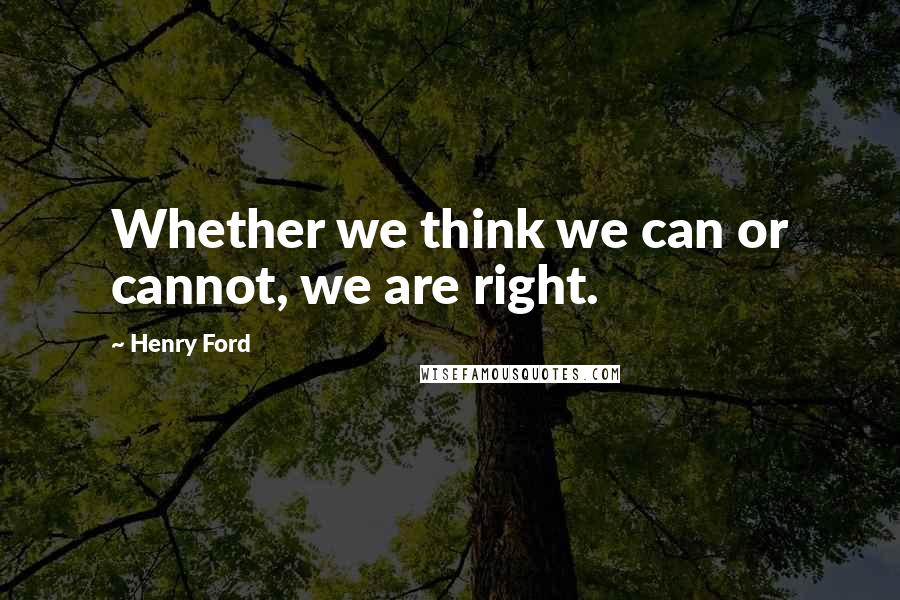 Whether we think we can or cannot, we are right.

~ Henry Ford

WISEFAMOUSQUOTES.COM